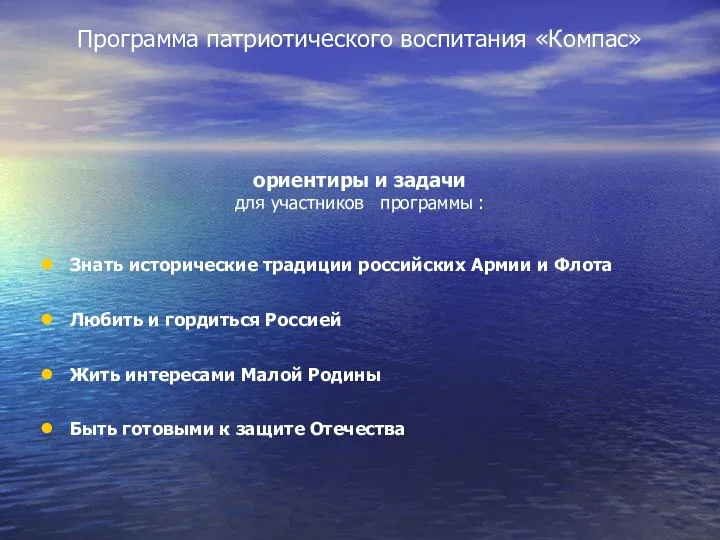 Программа патриотического воспитания «Компас»

ориентиры и задачи
для участников программы :

Знать исторические традиции российских Армии и Флота

Любить и гордиться Россией

Жить интересами Малой Родины

Быть готовыми к защите Отечества